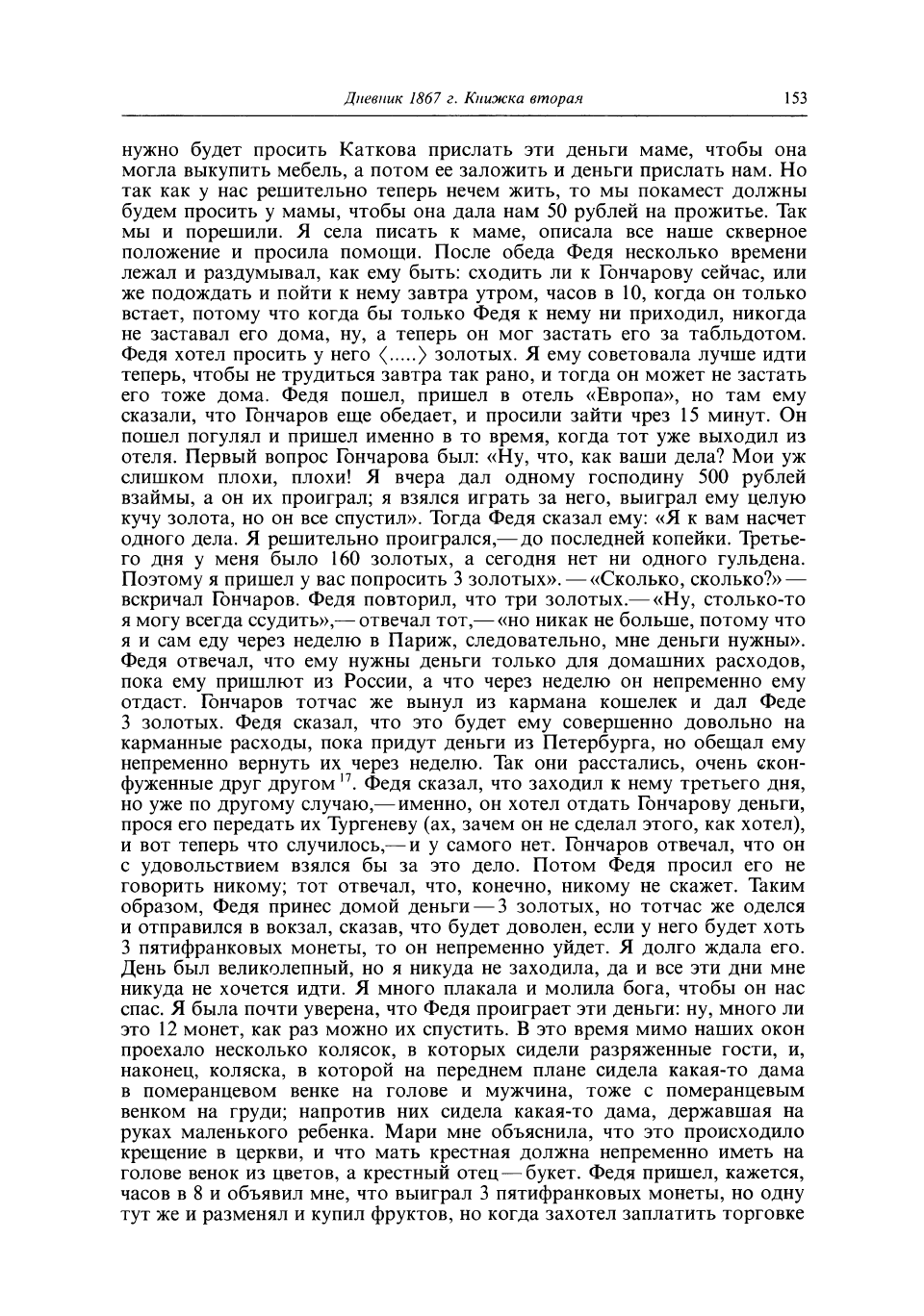 Дневник 1867 г. Книжка вторая 153

нужно будет просить Каткова прислать эти деньги маме, чтобы она могла выкупить мебель, а потом ее заложить и деньги прислать нам. Но так как у нас решительно теперь нечем жить, то мы покамест должны будем просить у мамы, чтобы она дала нам 50 рублей на прожитье. Так мы и порешили. Я села писать к маме, описала все наше скверное положение и просила помощи. После обеда Федя несколько времени лежал и раздумывал, как ему быть: сходить ли к Гончарову сейчас, или же подождать и пойти к нему завтра утром, часов в 10, когда он только встает, потому что когда бы только Федя к нему ни приходил, никогда не заставал его дома, ну, а теперь он мог застать его за табльдотом. Федя хотел просить у него ⟨.....⟩ золотых. Я ему советовала лучше идти теперь, чтобы не трудиться завтра так рано, и тогда он может не застать его тоже дома. Федя пошел, пришел в отель «Европа», но там ему сказали, что Гончаров еще обедает, и просили зайти чрез 15 минут. Он пошел погулял и пришел именно в то время, когда тот уже выходил из отеля. Первый вопрос Гончарова был: «Ну, что, как ваши дела? Мои уж слишком плохи, плохи! Я вчера дал одному господину 500 рублей взаймы, а он их проиграл; я взялся играть за него, выиграл ему целую кучу золота, но он все спустил». Тогда Федя сказал ему: «Я к вам насчет одного дела. Я решительно проигрался,— до последней копейки. Третьего дня у меня было 160 золотых, а сегодня нет ни одного гульдена. Поэтому я пришел у вас попросить 3 золотых». — «Сколько, сколько?» — вскричал Гончаров. Федя повторил, что три золотых.— «Ну, столько-то я могу всегда ссудить»,— отвечал тот,— «но никак не больше, потому что я и сам еду через неделю в Париж, следовательно, мне деньги нужны». Федя отвечал, что ему нужны деньги только для домашних расходов, пока ему пришлют из России, а что через неделю он непременно ему отдаст. Гончаров тотчас же вынул из кармана кошелек и дал Феде 3 золотых. Федя сказал, что это будет ему совершенно довольно на карманные расходы, пока придут деньги из Петербурга, но обещал ему непременно вернуть их через неделю. Так они расстались, очень сконфуженные друг другом$^{17}$. Федя сказал, что заходил к нему третьего дня, но уже по другому случаю,— именно, он хотел отдать Гончарову деньги, прося его передать их Тургеневу (ах, зачем он не сделал этого, как хотел), и вот теперь что случилось,— и у самого нет. Гончаров отвечал, что он с удовольствием взялся бы за это дело. Потом Федя просил его не говорить никому; тот отвечал, что, конечно, никому не скажет. Таким образом, Федя принес домой деньги — 3 золотых, но тотчас же оделся и отправился в вокзал, сказав, что будет доволен, если у него будет хоть 3 пятифранковых монеты, то он непременно уйдет. Я долго ждала его. День был великолепный, но я никуда не заходила, да и все эти дни мне никуда не хочется идти. Я много плакала и молила бога, чтобы он нас спас. Я была почти уверена, что Федя проиграет эти деньги: ну, много ли это 12 монет, как раз можно их спустить. В это время мимо наших окон проехало несколько колясок, в которых сидели разряженные гости, и, наконец, коляска, в которой на переднем плане сидела какая-то дама в померанцевом венке на голове и мужчина, тоже с померанцевым венком на груди; напротив них сидела какая-то дама, державшая на руках маленького ребенка. Мари мне объяснила, что это происходило крещение в церкви, и что мать крестная должна непременно иметь на голове венок из цветов, а крестный отец — букет. Федя пришел, кажется, часов в 8 и объявил мне, что выиграл 3 пятифранковых монеты, но одну тут же и разменял и купил фруктов, но когда захотел заплатить торговке